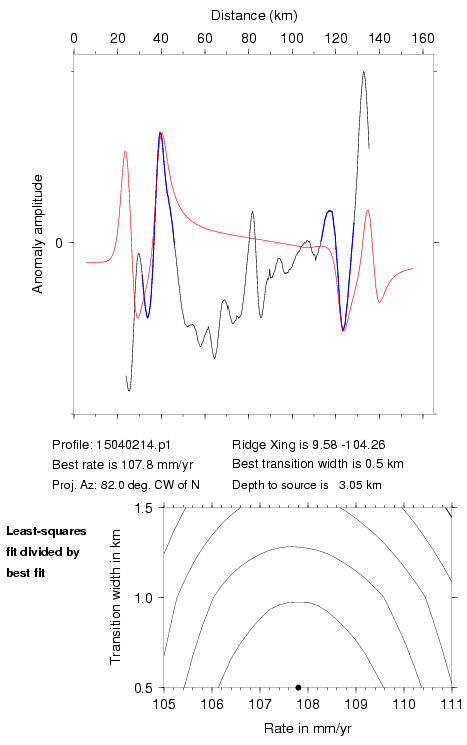 Distance (km)

0 20 40 60 80 100 120 140 160

Anomaly amplitude

0

Profile: 15040214.p1
Best rate is 107.8 mm/yr
Proj. Az: 82.0 deg. CW of N

Ridge Xing is 9.58 -104.26
Best transition width is 0.5 km
Depth to source is 3.05 km

Least-squares fit divided by best fit

Transition width in km

1.5
1.0
0.5

105 106 107 108 109 110 111

Rate in mm/yr